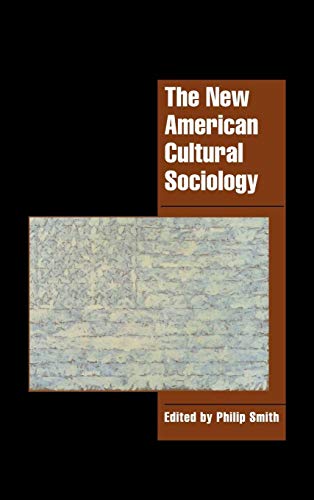 The New American Cultural Sociology

Edited by Philip Smith